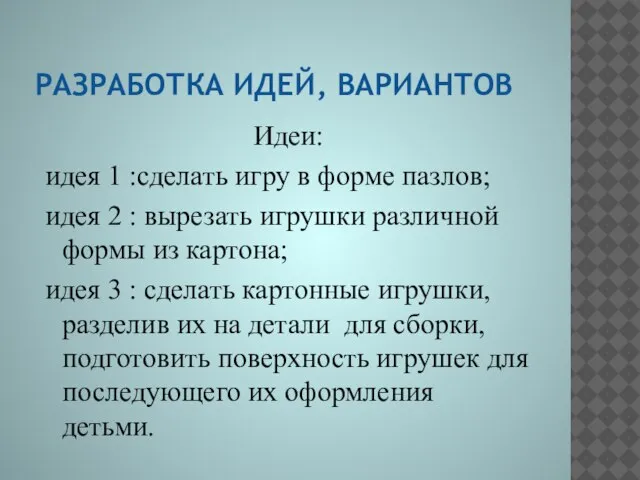 РАЗРАБОТКА ИДЕЙ, ВАРИАНТОВ

Идеи:

идея 1 :сделать игру в форме пазлов;

идея 2 : вырезать игрушки различной формы из картона;

идея 3 : сделать картонные игрушки, разделив их на детали для сборки, подготовить поверхность игрушек для последующего их оформления детьми.